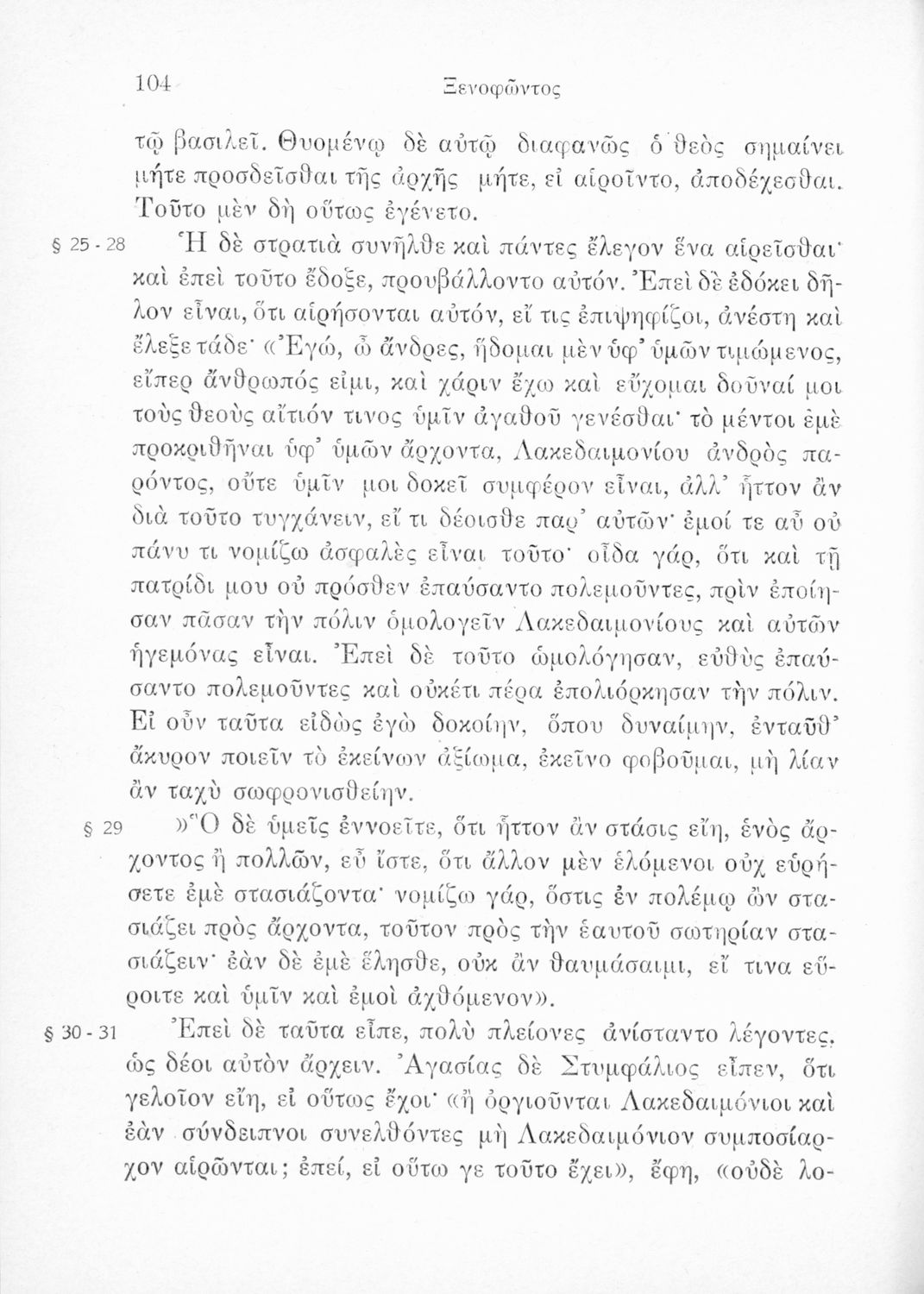 104 Ξενοφῶντος

τῷ βασιλεῖ. Θυομένῳ δὲ αὐτῷ διαφανῶς ὁ θεὸς σημαίνει μήτε προσδεῖσθαι τῆς ἀρχῆς μήτε, εἰ αἱροῖντο, ἀποδέχεσθαι. Τοῦτο μὲν δὴ οὕτως ἐγένετο.

§ 25 - 28 Ἡ δὲ στρατιὰ συνῆλθε καὶ πάντες ἔλεγον ἕνα αἱρεῖσθαι· καὶ ἐπεὶ τοῦτο ἔδοξε, προυβάλλοντο αὐτόν. Ἐπεὶ δὲ ἐδόκει δῆλον εἶναι, ὅτι αἱρήσονται αὐτόν, εἴ τις ἐπιψηφίζοι, ἀνέστη καὶ ἔλεξε τάδε· «Ἐγώ, ὦ ἄνδρες, ἥδομαι μὲν ὑφ' ὑμῶν τιμώμενος, εἴπερ ἄνθρωπός εἰμι, καὶ χάριν ἔχω καὶ εὔχομαι δοῦναί μοι τοὺς θεοὺς αἴτιόν τινος ὑμῖν ἀγαθοῦ γενέσθαι· τὸ μέντοι ἐμὲ προκριθῆναι ὑφ' ὑμῶν ἄρχοντα, Λακεδαιμονίου ἀνδρὸς παρόντος, οὔτε ὑμῖν μοι δοκεῖ συμφέρον εἶναι, ἀλλ' ἧττον ἂν διὰ τοῦτο τυγχάνειν, εἴ τι δέοισθε παρ' αὐτῶν· ἐμοί τε αὖ οὐ πάνυ τι νομίζω ἀσφαλὲς εἶναι τοῦτο· οἶδα γάρ, ὅτι καὶ τῇ πατρίδι μου οὐ πρόσθεν ἐπαύσαντο πολεμοῦντες, πρὶν ἐποίησαν πᾶσαν τὴν πόλιν ὁμολογεῖν Λακεδαιμονίους καὶ αὐτῶν ἡγεμόνας εἶναι. Ἐπεὶ δὲ τοῦτο ὡμολόγησαν, εὐθὺς ἐπαύσαντο πολεμοῦντες καὶ οὐκέτι πέρα ἐπολιόρκησαν τὴν πόλιν. Εἰ οὖν ταῦτα εἰδὼς ἐγὼ δοκοίην, ὅπου δυναίμην, ἐνταῦθ' ἄκυρον ποιεῖν τὸ ἐκείνων ἀξίωμα, ἐκεῖνο φοβοῦμαι, μὴ λίαν ἂν ταχὺ σωφρονισθείην.

§ 29 »Ὃ δὲ ὑμεῖς ἐννοεῖτε, ὅτι ἧττον ἂν στάσις εἴη, ἑνὸς ἄρχοντος ἢ πολλῶν, εὖ ἴστε, ὅτι ἄλλον μὲν ἑλόμενοι οὐχ εὑρήσετε ἐμὲ στασιάζοντα· νομίζω γάρ, ὅστις ἐν πολέμῳ ὢν στασιάζει πρὸς ἄρχοντα, τοῦτον πρὸς τὴν ἑαυτοῦ σωτηρίαν στασιάζειν· ἐὰν δὲ ἐμὲ ἕλησθε, οὐκ ἂν θαυμάσαιμι, εἴ τινα εὕροιτε καὶ ὑμῖν καὶ ἐμοὶ ἀχθόμενον».

§ 30 - 31 Ἐπεὶ δὲ ταῦτα εἶπε, πολὺ πλείονες ἀνίσταντο λέγοντες, ὡς δέοι αὐτὸν ἄρχειν. Ἀγασίας δὲ Στυμφάλιος εἶπεν, ὅτι γελοῖον εἴη, εἰ οὕτως ἔχοι· «ἢ ὀργιοῦνται Λακεδαιμόνιοι καὶ ἐὰν σύνδειπνοι συνελθόντες μὴ Λακεδαιμόνιον συμποσίαρχον αἱρῶνται; ἐπεί, εἰ οὕτω γε τοῦτο ἔχει», ἔφη, «οὐδὲ λο-